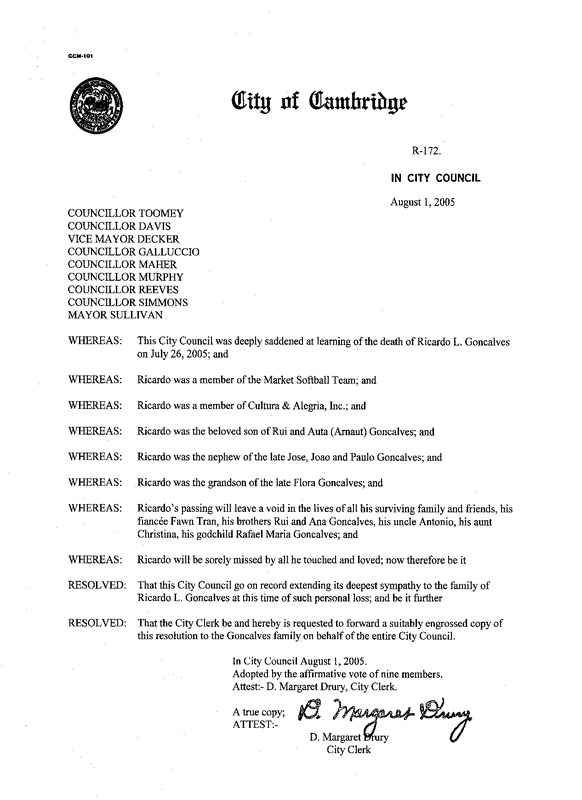 CCM-101

City of Cambridge

R-172.

IN CITY COUNCIL

August 1, 2005

COUNCILLOR TOOMEY
COUNCILLOR DAVIS
VICE MAYOR DECKER
COUNCILLOR GALLUCCIO
COUNCILLOR MAHER
COUNCILLOR MURPHY
COUNCILLOR REEVES
COUNCILLOR SIMMONS
MAYOR SULLIVAN

WHEREAS: This City Council was deeply saddened at learning of the death of Ricardo L. Goncalves on July 26, 2005; and

WHEREAS: Ricardo was a member of the Market Softball Team; and

WHEREAS: Ricardo was a member of Cultura & Alegria, Inc.; and

WHEREAS: Ricardo was the beloved son of Rui and Auta (Arnaut) Goncalves; and

WHEREAS: Ricardo was the nephew of the late Jose, Joao and Paulo Goncalves; and

WHEREAS: Ricardo was the grandson of the late Flora Goncalves; and

WHEREAS: Ricardo's passing will leave a void in the lives of all his surviving family and friends, his fiancée Fawn Tran, his brothers Rui and Ana Goncalves, his uncle Antonio, his aunt Christina, his godchild Rafael Maria Goncalves; and

WHEREAS: Ricardo will be sorely missed by all he touched and loved; now therefore be it

RESOLVED: That this City Council go on record extending its deepest sympathy to the family of Ricardo L. Goncalves at this time of such personal loss; and be it further

RESOLVED: That the City Clerk be and hereby is requested to forward a suitably engrossed copy of this resolution to the Goncalves family on behalf of the entire City Council.

In City Council August 1, 2005.
Adopted by the affirmative vote of nine members.
Attest:- D. Margaret Drury, City Clerk.

A true copy;
ATTEST:-
D. Margaret Drury

D. Margaret Drury
City Clerk